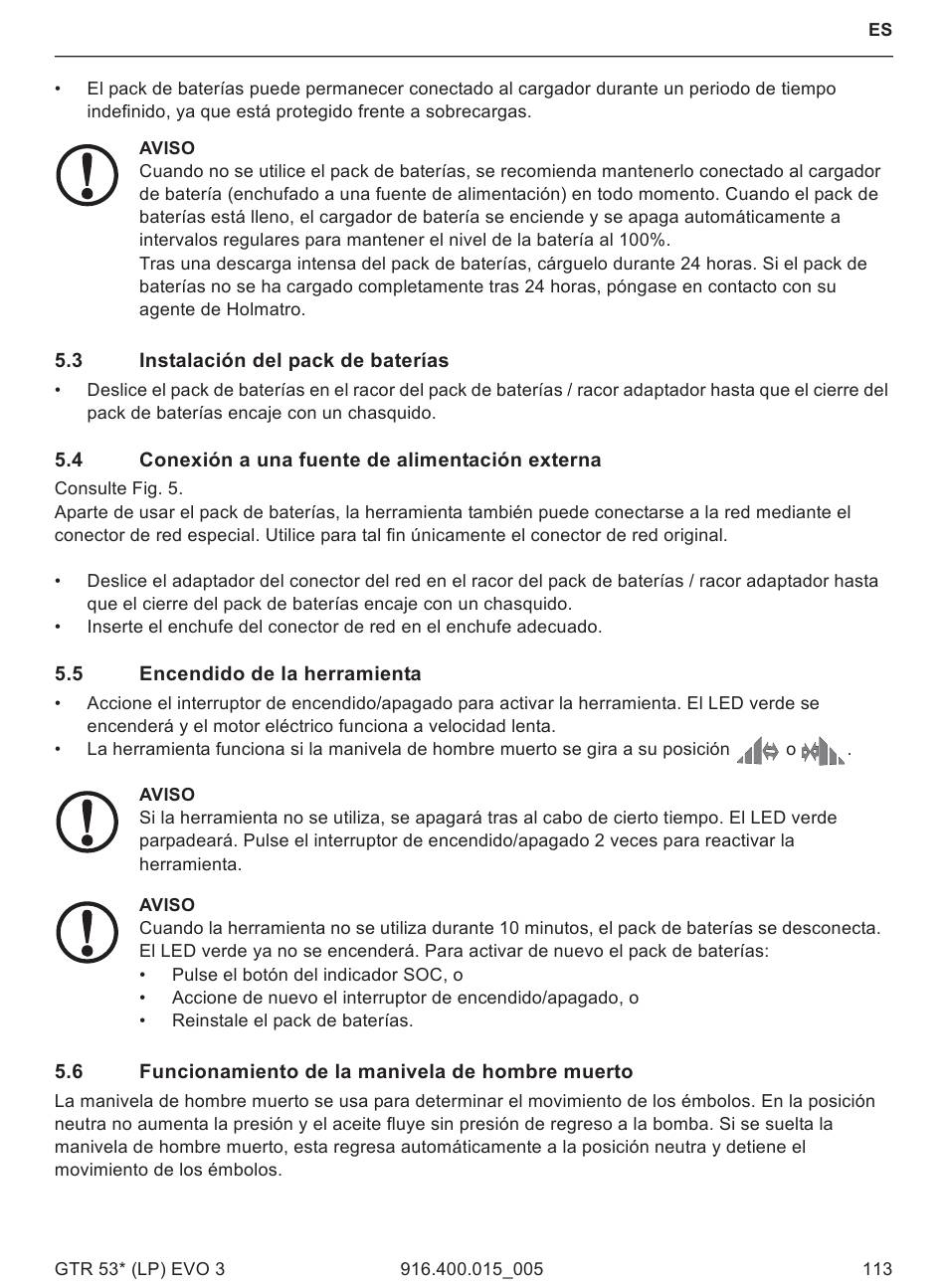 ES

• El pack de baterías puede permanecer conectado al cargador durante un periodo de tiempo indefinido, ya que está protegido frente a sobrecargas.

AVISO
Cuando no se utilice el pack de baterías, se recomienda mantenerlo conectado al cargador de batería (enchufado a una fuente de alimentación) en todo momento. Cuando el pack de baterías está lleno, el cargador de batería se enciende y se apaga automáticamente a intervalos regulares para mantener el nivel de la batería al 100%.
Tras una descarga intensa del pack de baterías, cárguelo durante 24 horas. Si el pack de baterías no se ha cargado completamente tras 24 horas, póngase en contacto con su agente de Holmatro.

5.3 Instalación del pack de baterías
• Deslice el pack de baterías en el racor del pack de baterías / racor adaptador hasta que el cierre del pack de baterías encaje con un chasquido.

5.4 Conexión a una fuente de alimentación externa
Consulte Fig. 5.
Aparte de usar el pack de baterías, la herramienta también puede conectarse a la red mediante el conector de red especial. Utilice para tal fin únicamente el conector de red original.

• Deslice el adaptador del conector del red en el racor del pack de baterías / racor adaptador hasta que el cierre del pack de baterías encaje con un chasquido.
• Inserte el enchufe del conector de red en el enchufe adecuado.

5.5 Encendido de la herramienta
• Accione el interruptor de encendido/apagado para activar la herramienta. El LED verde se encenderá y el motor eléctrico funciona a velocidad lenta.
• La herramienta funciona si la manivela de hombre muerto se gira a su posición o .

AVISO
Si la herramienta no se utiliza, se apagará tras al cabo de cierto tiempo. El LED verde parpadeará. Pulse el interruptor de encendido/apagado 2 veces para reactivar la herramienta.

AVISO
Cuando la herramienta no se utiliza durante 10 minutos, el pack de baterías se desconecta. El LED verde ya no se encenderá. Para activar de nuevo el pack de baterías:
• Pulse el botón del indicador SOC, o
• Accione de nuevo el interruptor de encendido/apagado, o
• Reinstale el pack de baterías.

5.6 Funcionamiento de la manivela de hombre muerto
La manivela de hombre muerto se usa para determinar el movimiento de los émbolos. En la posición neutra no aumenta la presión y el aceite fluye sin presión de regreso a la bomba. Si se suelta la manivela de hombre muerto, esta regresa automáticamente a la posición neutra y detiene el movimiento de los émbolos.

GTR 53* (LP) EVO 3 916.400.015_005 113